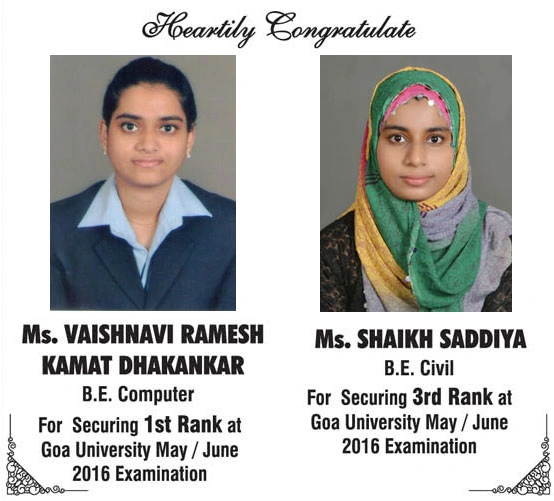 Heartily Congratulate

Ms. VAISHNAVI RAMESH KAMAT DHAKANKAR

B.E. Computer

For Securing 1st Rank at Goa University May / June 2016 Examination

Ms. SHAIKH SADDIYA

B.E. Civil

For Securing 3rd Rank at Goa University May / June 2016 Examination